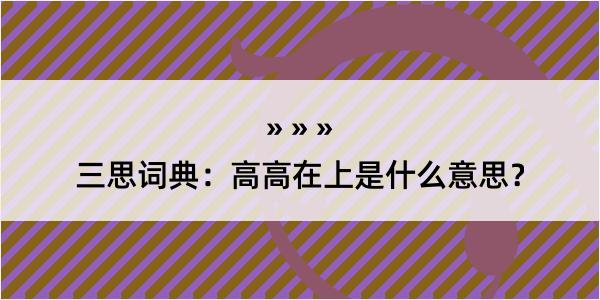 » » »

三思词典：高高在上是什么意思？